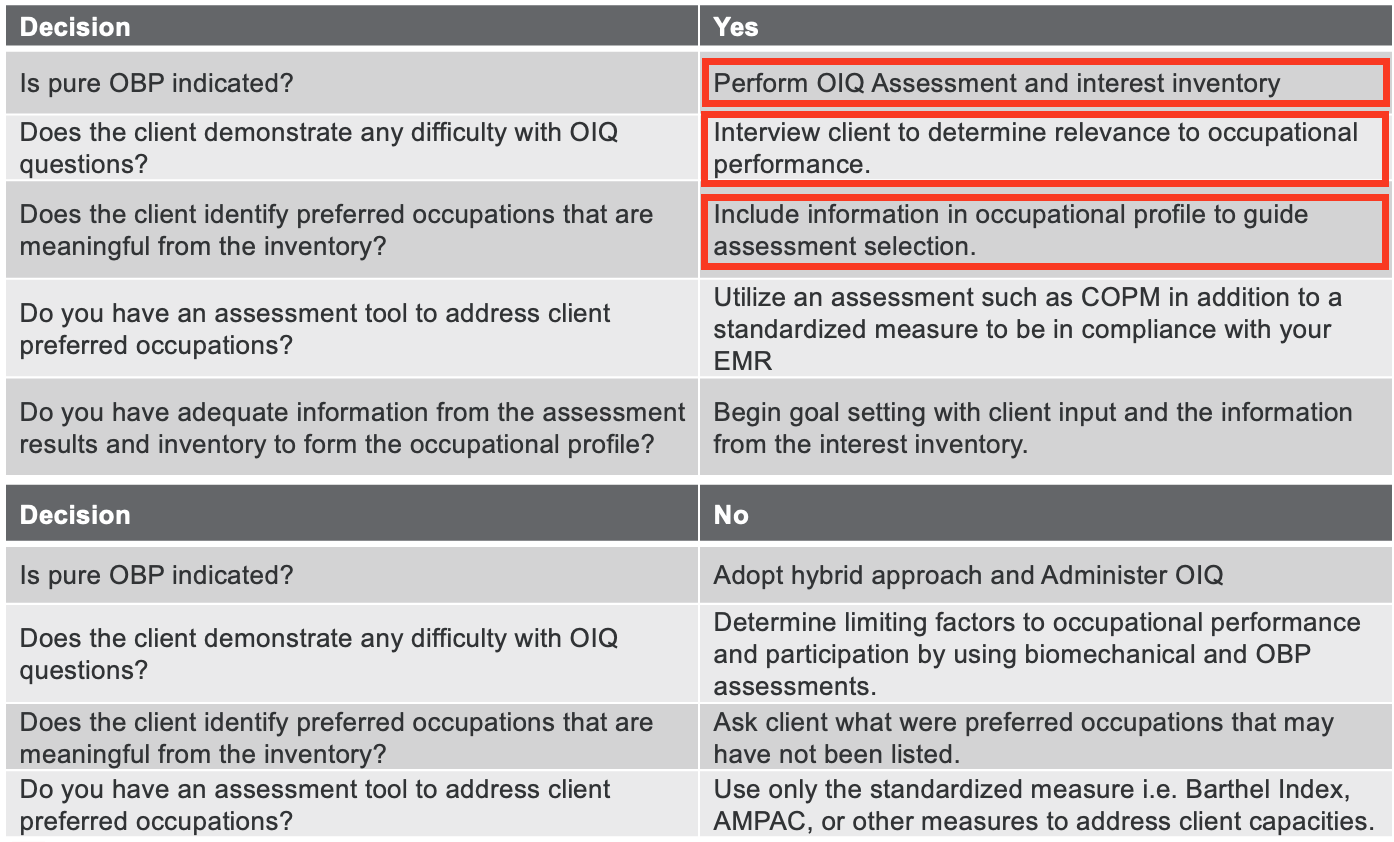 | Decision | Yes |
|---|---|
| Is pure OBP indicated? | Perform OIQ Assessment and interest inventory |
| Does the client demonstrate any difficulty with OIQ questions? | Interview client to determine relevance to occupational performance. |
| Does the client identify preferred occupations that are meaningful from the inventory? | Include information in occupational profile to guide assessment selection. |
| Do you have an assessment tool to address client preferred occupations? | Utilize an assessment such as COPM in addition to a standardized measure to be in compliance with your EMR |
| Do you have adequate information from the assessment results and inventory to form the occupational profile? | Begin goal setting with client input and the information from the interest inventory. |

| Decision | No |
|---|---|
| Is pure OBP indicated? | Adopt hybrid approach and Administer OIQ |
| Does the client demonstrate any difficulty with OIQ questions? | Determine limiting factors to occupational performance and participation by using biomechanical and OBP assessments. |
| Does the client identify preferred occupations that are meaningful from the inventory? | Ask client what were preferred occupations that may have not been listed. |
| Do you have an assessment tool to address client preferred occupations? | Use only the standardized measure i.e. Barthel Index, AMPAC, or other measures to address client capacities. |